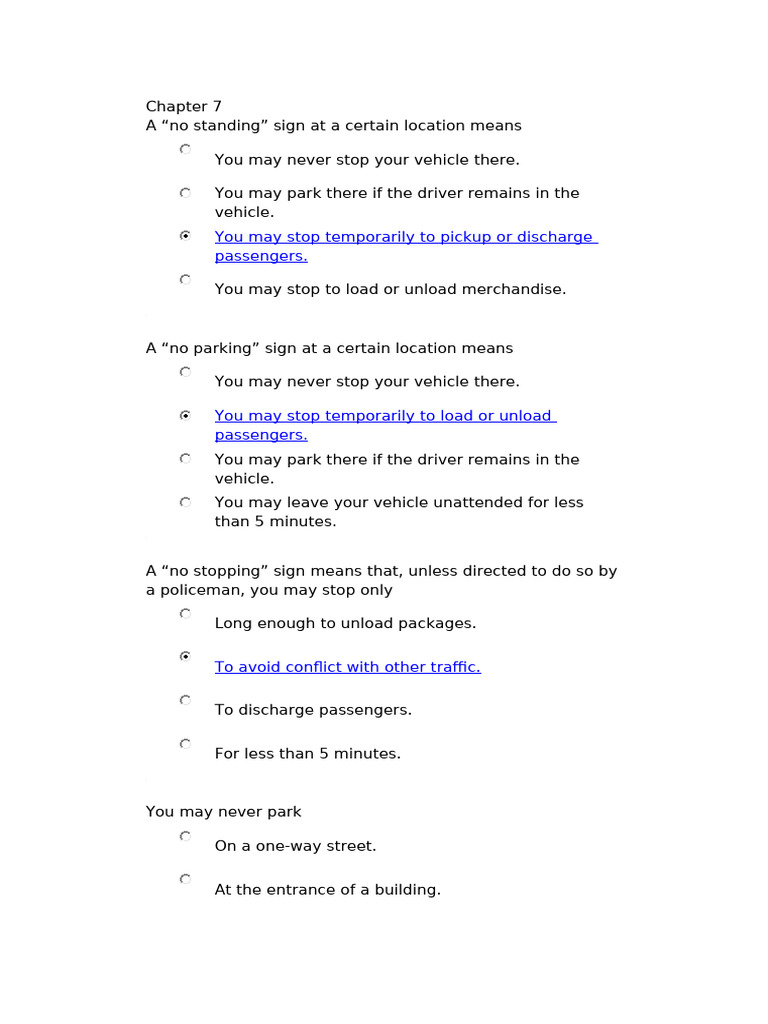 Chapter 7
A “no standing” sign at a certain location means

You may never stop your vehicle there.

You may park there if the driver remains in the vehicle.

You may stop temporarily to pickup or discharge passengers.

You may stop to load or unload merchandise.

A “no parking” sign at a certain location means

You may never stop your vehicle there.

You may stop temporarily to load or unload passengers.

You may park there if the driver remains in the vehicle.

You may leave your vehicle unattended for less than 5 minutes.

A “no stopping” sign means that, unless directed to do so by a policeman, you may stop only

Long enough to unload packages.

To avoid conflict with other traffic.

To discharge passengers.

For less than 5 minutes.

You may never park

On a one-way street.

At the entrance of a building.